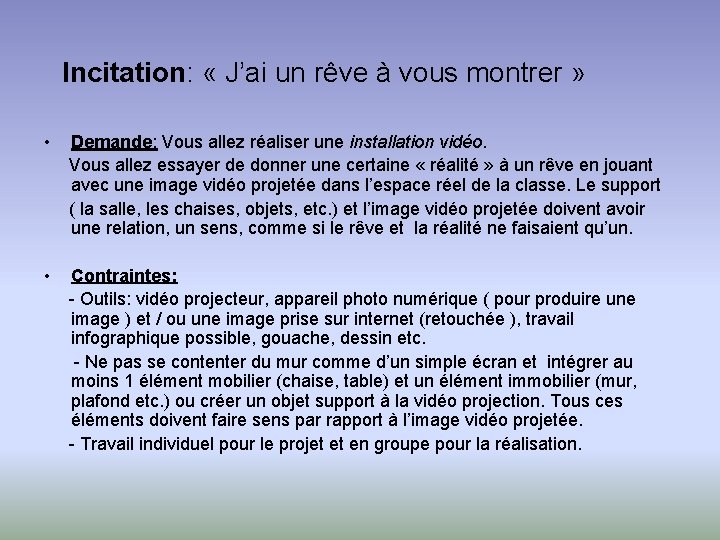 Incitation: « J'ai un rêve à vous montrer »

• Demande: Vous allez réaliser une installation vidéo.
Vous allez essayer de donner une certaine « réalité » à un rêve en jouant avec une image vidéo projetée dans l'espace réel de la classe. Le support ( la salle, les chaises, objets, etc.) et l'image vidéo projetée doivent avoir une relation, un sens, comme si le rêve et la réalité ne faisaient qu'un.

• Contraintes:
- Outils: vidéo projecteur, appareil photo numérique ( pour produire une image ) et / ou une image prise sur internet (retouchée ), travail infographique possible, gouache, dessin etc.
- Ne pas se contenter du mur comme d'un simple écran et intégrer au moins 1 élément mobilier (chaise, table) et un élément immobilier (mur, plafond etc.) ou créer un objet support à la vidéo projection. Tous ces éléments doivent faire sens par rapport à l'image vidéo projetée.
- Travail individuel pour le projet et en groupe pour la réalisation.